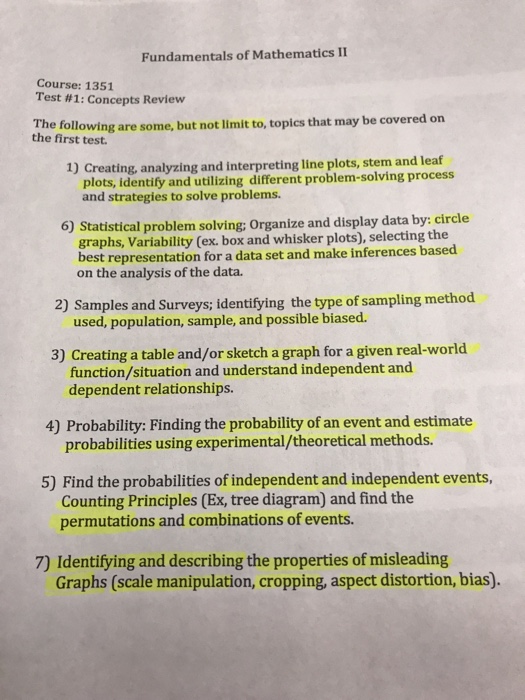 Fundamentals of Mathematics II

Course: 1351
Test #1: Concepts Review

The following are some, but not limit to, topics that may be covered on the first test.

1) Creating, analyzing and interpreting line plots, stem and leaf plots, identify and utilizing different problem-solving process and strategies to solve problems.

6) Statistical problem solving; Organize and display data by: circle graphs, Variability (ex. box and whisker plots), selecting the best representation for a data set and make inferences based on the analysis of the data.

2) Samples and Surveys; identifying the type of sampling method used, population, sample, and possible biased.

3) Creating a table and/or sketch a graph for a given real-world function/situation and understand independent and dependent relationships.

4) Probability: Finding the probability of an event and estimate probabilities using experimental/theoretical methods.

5) Find the probabilities of independent and independent events, Counting Principles (Ex, tree diagram) and find the permutations and combinations of events.

7) Identifying and describing the properties of misleading Graphs (scale manipulation, cropping, aspect distortion, bias).